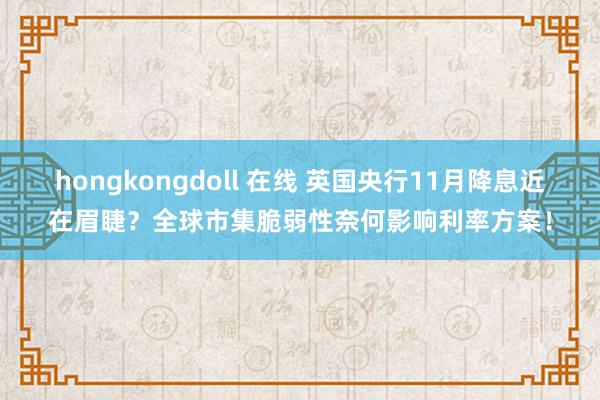 hongkongdoll 在线 英国央行11月降息近在眉睫？全球市集脆弱性奈何影响利率方案！